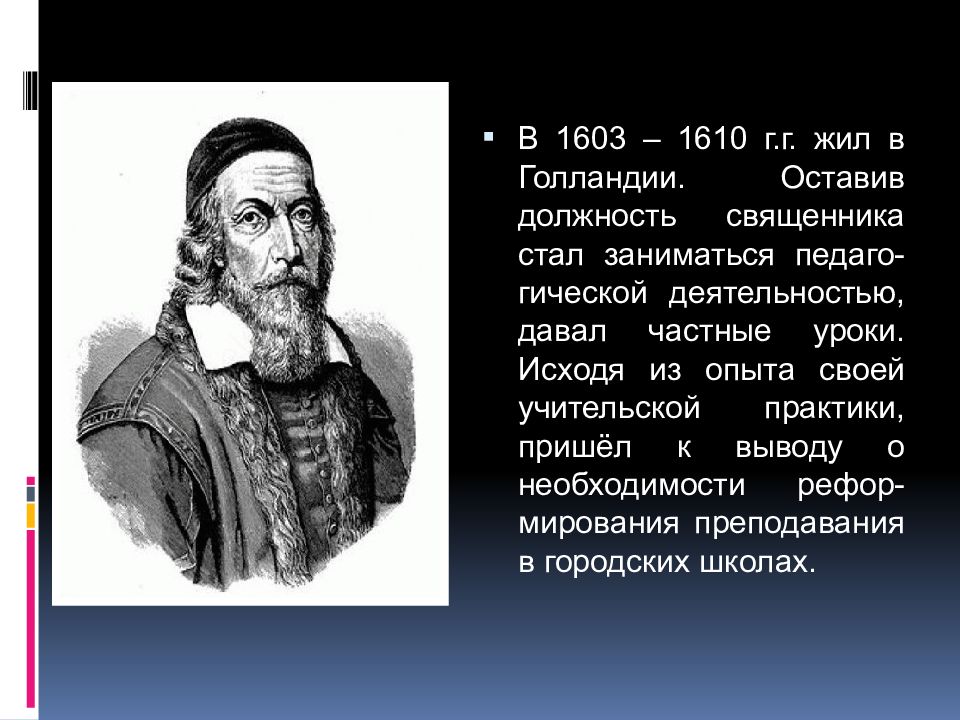 В 1603 – 1610 г.г. жил в Голландии. Оставив должность священника стал заниматься педагогической деятельностью, давал частные уроки. Исходя из опыта своей учительской практики, пришёл к выводу о необходимости реформирования преподавания в городских школах.